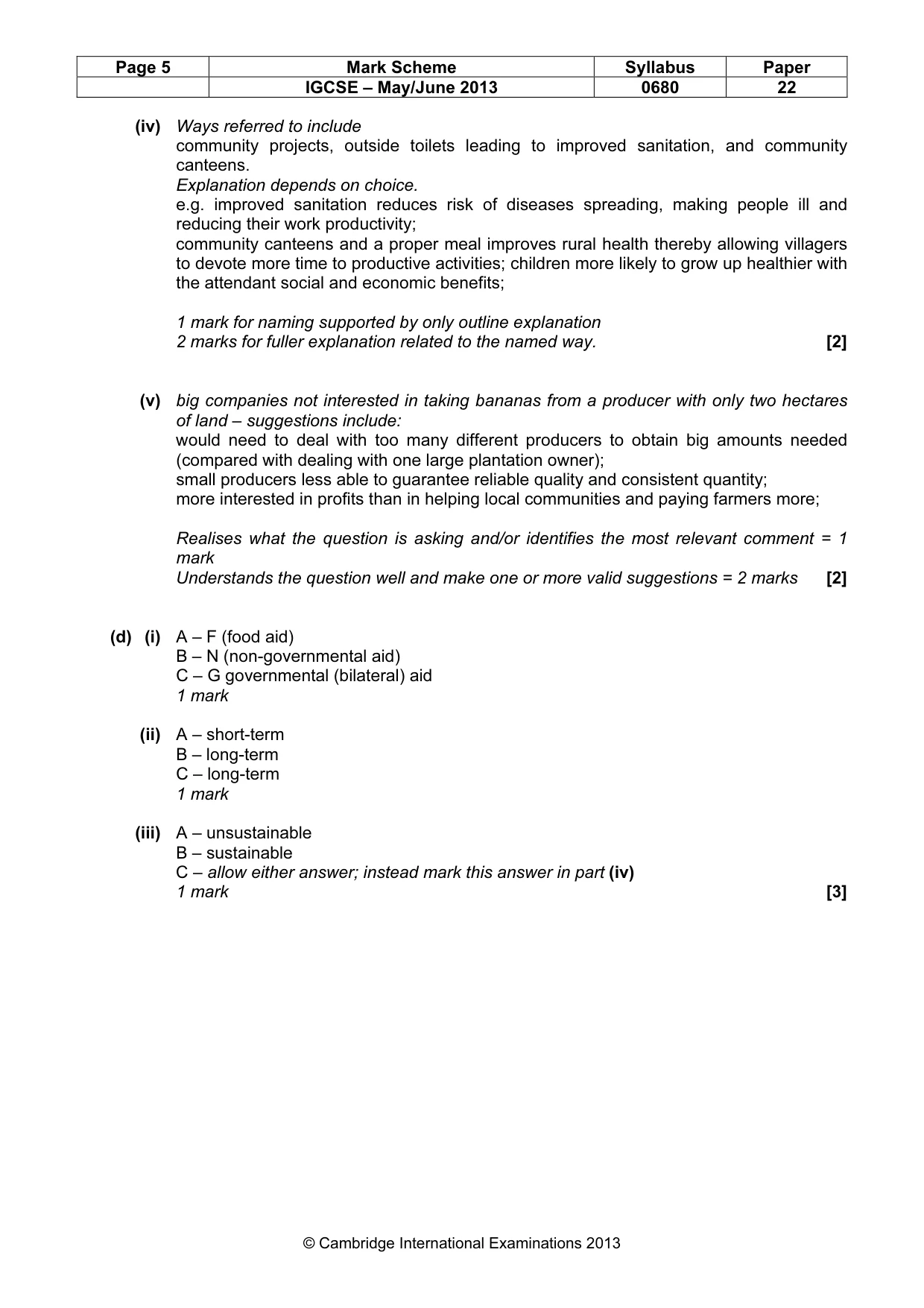 | Page 5 | Mark Scheme | Syllabus | Paper |
|---|---|---|---|
|  | IGCSE – May/June 2013 | 0680 | 22 |

(iv) Ways referred to include
community projects, outside toilets leading to improved sanitation, and community canteens.
Explanation depends on choice.
e.g. improved sanitation reduces risk of diseases spreading, making people ill and reducing their work productivity;
community canteens and a proper meal improves rural health thereby allowing villagers to devote more time to productive activities; children more likely to grow up healthier with the attendant social and economic benefits;

1 mark for naming supported by only outline explanation
2 marks for fuller explanation related to the named way. [2]

(v) big companies not interested in taking bananas from a producer with only two hectares of land – suggestions include:
would need to deal with too many different producers to obtain big amounts needed (compared with dealing with one large plantation owner);
small producers less able to guarantee reliable quality and consistent quantity;
more interested in profits than in helping local communities and paying farmers more;

Realises what the question is asking and/or identifies the most relevant comment = 1 mark
Understands the question well and make one or more valid suggestions = 2 marks [2]

(d) (i) A – F (food aid)
B – N (non-governmental aid)
C – G governmental (bilateral) aid
1 mark

(ii) A – short-term
B – long-term
C – long-term
1 mark

(iii) A – unsustainable
B – sustainable
C – allow either answer; instead mark this answer in part (iv)
1 mark [3]

© Cambridge International Examinations 2013